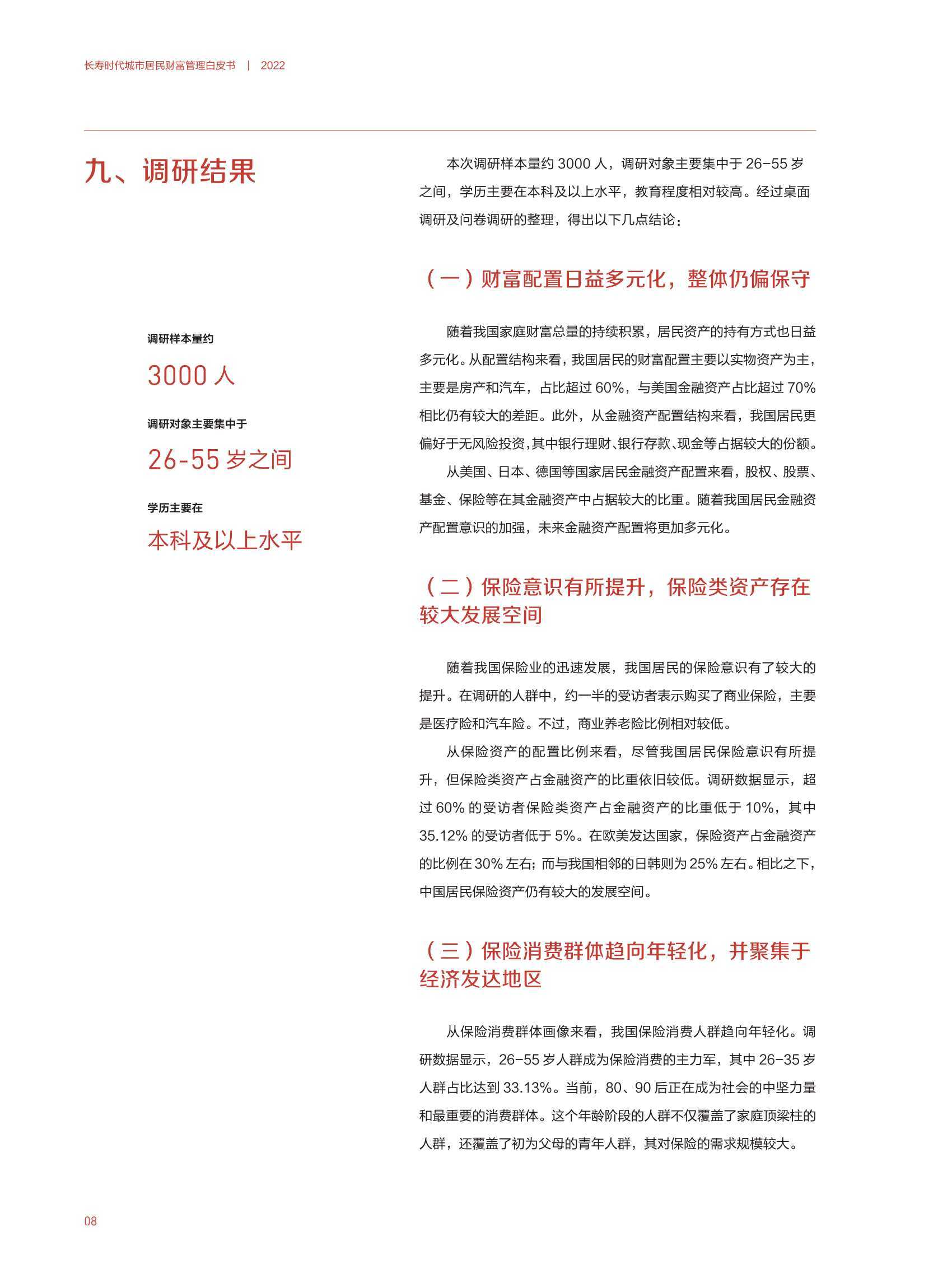 长寿时代城市居民财富管理白皮书 | 2022

九、调研结果

调研样本量约

3000 人

调研对象主要集中于

26-55 岁之间

学历主要在

本科及以上水平

本次调研样本量约 3000 人，调研对象主要集中于 26-55 岁之间，学历主要在本科及以上水平，教育程度相对较高。经过桌面调研及问卷调研的整理，得出以下几点结论：

（一）财富配置日益多元化，整体仍偏保守

随着我国家庭财富总量的持续积累，居民资产的持有方式也日益多元化。从配置结构来看，我国居民的财富配置主要以实物资产为主，主要是房产和汽车，占比超过 60%，与美国金融资产占比超过 70% 相比仍有较大的差距。此外，从金融资产配置结构来看，我国居民更偏好于无风险投资，其中银行理财、银行存款、现金等占据较大的份额。

从美国、日本、德国等国家居民金融资产配置来看，股权、股票、基金、保险等在其金融资产中占据较大的比重。随着我国居民金融资产配置意识的加强，未来金融资产配置将更加多元化。

（二）保险意识有所提升，保险类资产存在较大发展空间

随着我国保险业的迅速发展，我国居民的保险意识有了较大的提升。在调研的人群中，约一半的受访者表示购买了商业保险，主要是医疗险和汽车险。不过，商业养老险比例相对较低。

从保险资产的配置比例来看，尽管我国居民保险意识有所提升，但保险类资产占金融资产的比重依旧较低。调研数据显示，超过 60% 的受访者保险类资产占金融资产的比重低于 10%，其中 35.12% 的受访者低于 5%。在欧美发达国家，保险资产占金融资产的比例在 30% 左右；而与我国相邻的日韩则为 25% 左右。相比之下，中国居民保险资产仍有较大的发展空间。

（三）保险消费群体趋向年轻化，并聚集于经济发达地区

从保险消费群体画像来看，我国保险消费人群趋向年轻化。调研数据显示，26-55 岁人群成为保险消费的主力军，其中 26-35 岁人群占比达到 33.13%。当前，80、90 后正在成为社会的中坚力量和最重要的消费群体。这个年龄阶段的人群不仅覆盖了家庭顶梁柱的人群，还覆盖了初为父母的青年人群，其对保险的需求规模较大。

08